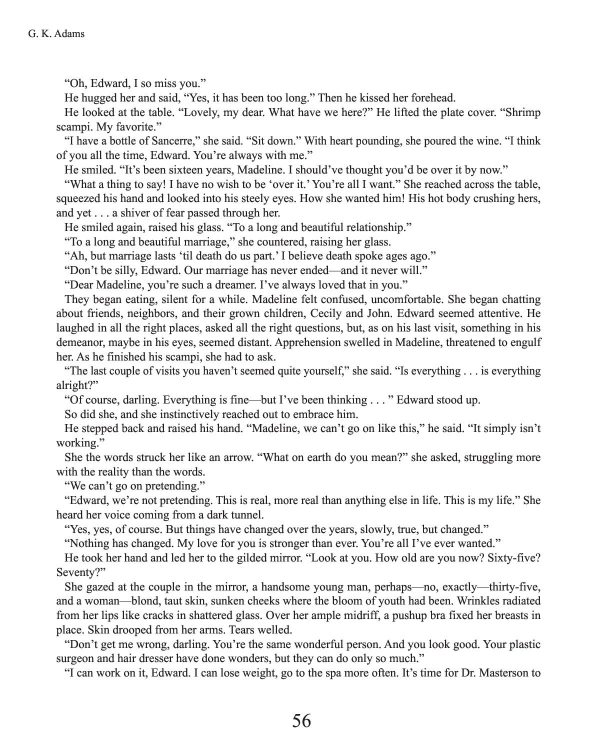 G. K. Adams

“Oh, Edward, I so miss you.”

He hugged her and said, “Yes, it has been too long.” Then he kissed her forehead.

He looked at the table. “Lovely, my dear. What have we here?” He lifted the plate cover. “Shrimp scampi. My favorite.”

“I have a bottle of Sancerre,” she said. “Sit down.” With heart pounding, she poured the wine. “I think of you all the time, Edward. You’re always with me.”

He smiled. “It’s been sixteen years, Madeline. I should’ve thought you’d be over it by now.”

“What a thing to say! I have no wish to be ‘over it.’ You’re all I want.” She reached across the table, squeezed his hand and looked into his steely eyes. How she wanted him! His hot body crushing hers, and yet . . . a shiver of fear passed through her.

He smiled again, raised his glass. “To a long and beautiful relationship.”

“To a long and beautiful marriage,” she countered, raising her glass.

“Ah, but marriage lasts ‘til death do us part.’ I believe death spoke ages ago.”

“Don’t be silly, Edward. Our marriage has never ended—and it never will.”

“Dear Madeline, you’re such a dreamer. I’ve always loved that in you.”

They began eating, silent for a while. Madeline felt confused, uncomfortable. She began chatting about friends, neighbors, and their grown children, Cecily and John. Edward seemed attentive. He laughed in all the right places, asked all the right questions, but, as on his last visit, something in his demeanor, maybe in his eyes, seemed distant. Apprehension swelled in Madeline, threatened to engulf her. As he finished his scampi, she had to ask.

“The last couple of visits you haven’t seemed quite yourself,” she said. “Is everything . . . is everything alright?”

“Of course, darling. Everything is fine—but I’ve been thinking . . . ” Edward stood up.

So did she, and she instinctively reached out to embrace him.

He stepped back and raised his hand. “Madeline, we can’t go on like this,” he said. “It simply isn’t working.”

She the words struck her like an arrow. “What on earth do you mean?” she asked, struggling more with the reality than the words.

“We can’t go on pretending.”

“Edward, we’re not pretending. This is real, more real than anything else in life. This is my life.” She heard her voice coming from a dark tunnel.

“Yes, yes, of course. But things have changed over the years, slowly, true, but changed.”

“Nothing has changed. My love for you is stronger than ever. You’re all I’ve ever wanted.”

He took her hand and led her to the gilded mirror. “Look at you. How old are you now? Sixty-five? Seventy?”

She gazed at the couple in the mirror, a handsome young man, perhaps—no, exactly—thirty-five, and a woman—blond, taut skin, sunken cheeks where the bloom of youth had been. Wrinkles radiated from her lips like cracks in shattered glass. Over her ample midriff, a pushup bra fixed her breasts in place. Skin drooped from her arms. Tears welled.

“Don’t get me wrong, darling. You’re the same wonderful person. And you look good. Your plastic surgeon and hair dresser have done wonders, but they can do only so much.”

“I can work on it, Edward. I can lose weight, go to the spa more often. It’s time for Dr. Masterson to

56